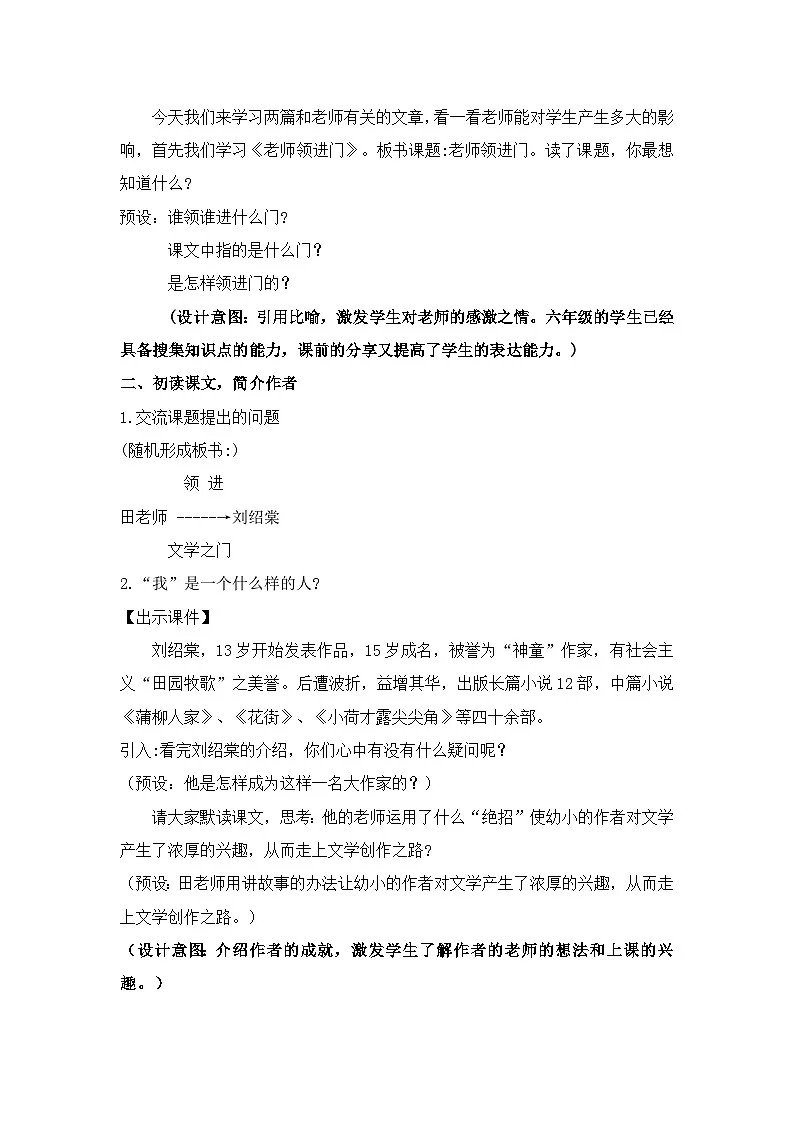 今天我们来学习两篇和老师有关的文章，看一看老师能对学生产生多大的影响，首先我们学习《老师领进门》。板书课题:老师领进门。读了课题，你最想知道什么？

预设：谁领谁进什么门？

课文中指的是什么门？

是怎样领进门的？

（设计意图：引用比喻，激发学生对老师的感激之情。六年级的学生已经具备搜集知识点的能力，课前的分享又提高了学生的表达能力。）

二、初读课文，简介作者

1.交流课题提出的问题

(随机形成板书:)

领 进

田老师 ------→刘绍棠

文学之门

2.“我”是一个什么样的人？

【出示课件】

刘绍棠，13岁开始发表作品，15岁成名，被誉为“神童”作家，有社会主义“田园牧歌”之美誉。后遭波折，益增其华，出版长篇小说12部，中篇小说《蒲柳人家》、《花街》、《小荷才露尖尖角》等四十余部。

引入:看完刘绍棠的介绍，你们心中有没有什么疑问呢？

（预设：他是怎样成为这样一名大作家的？）

请大家默读课文，思考：他的老师运用了什么“绝招”使幼小的作者对文学产生了浓厚的兴趣，从而走上文学创作之路？

（预设：田老师用讲故事的办法让幼小的作者对文学产生了浓厚的兴趣，从而走上文学创作之路。）

（设计意图：介绍作者的成就，激发学生了解作者的老师的想法和上课的兴趣。）